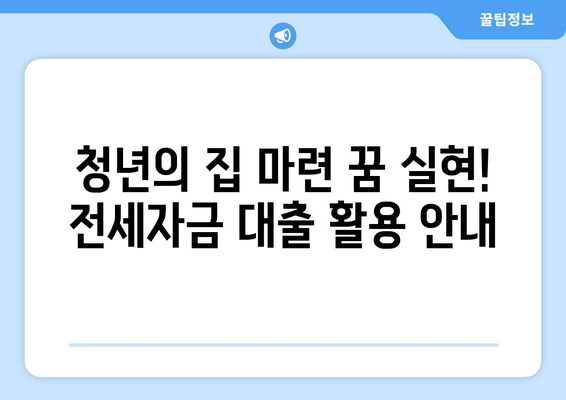 꿀팁정보

청년의 집 마련 꿈 실현! 전세자금 대출 활용 안내